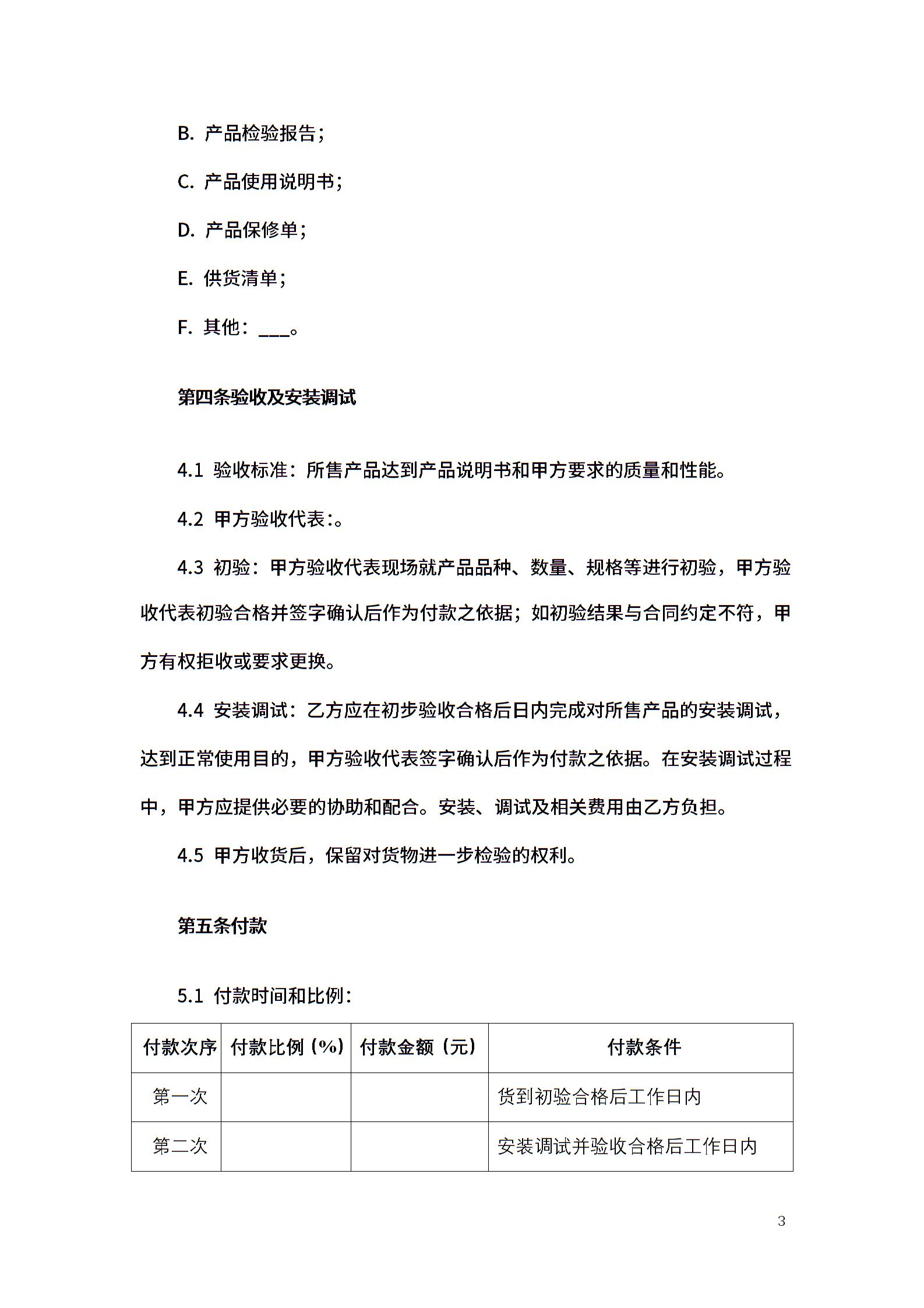 B. 产品检验报告；

C. 产品使用说明书；

D. 产品保修单；

E. 供货清单；

F. 其他：___。

第四条验收及安装调试

4.1 验收标准：所售产品达到产品说明书和甲方要求的质量和性能。

4.2 甲方验收代表：。

4.3 初验：甲方验收代表现场就产品品种、数量、规格等进行初验，甲方验收代表初验合格并签字确认后作为付款之依据；如初验结果与合同约定不符，甲方有权拒收或要求更换。

4.4 安装调试：乙方应在初步验收合格后日内完成对所售产品的安装调试，达到正常使用目的，甲方验收代表签字确认后作为付款之依据。在安装调试过程中，甲方应提供必要的协助和配合。安装、调试及相关费用由乙方负担。

4.5 甲方收货后，保留对货物进一步检验的权利。

第五条付款

5.1 付款时间和比例：

| 付款次序 | 付款比例（%） | 付款金额（元） | 付款条件 |
|---|---|---|---|
| 第一次 | | | 货到初验合格后工作日内 |
| 第二次 | | | 安装调试并验收合格后工作日内 |

3